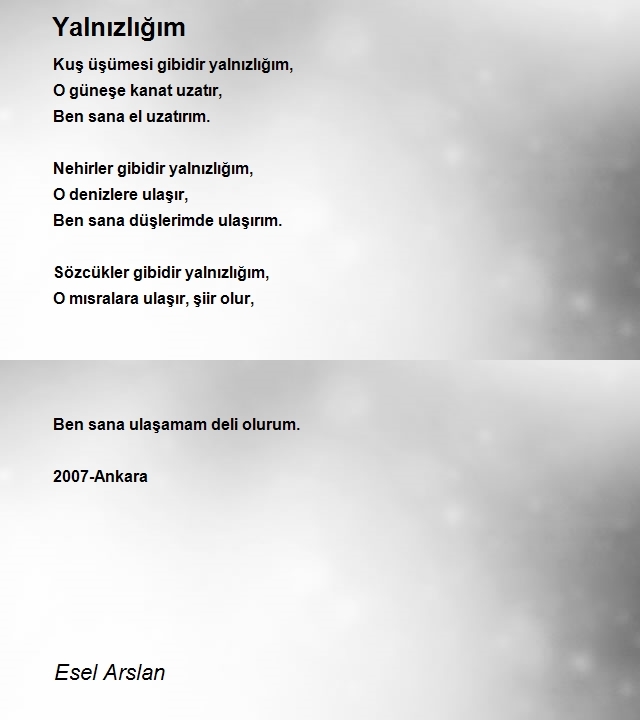 Yalnızlığım

Kuş üşümesi gibidir yalnızlığım,
O güneşe kanat uzatır,
Ben sana el uzatırım.

Nehirler gibidir yalnızlığım,
O denizlere ulaşır,
Ben sana düşlerimde ulaşırım.

Sözcükler gibidir yalnızlığım,
O mısralara ulaşır, şiir olur,

Ben sana ulaşamam deli olurum.

2007-Ankara

Esel Arslan